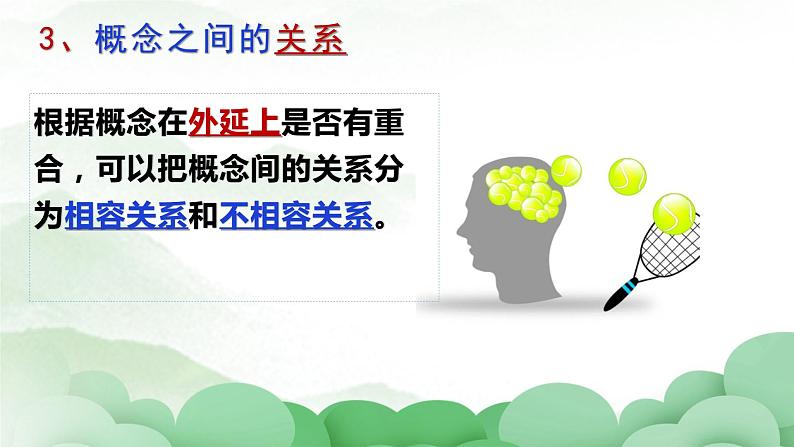 3、概念之间的关系

根据概念在外延上是否有重合，可以把概念间的关系分为相容关系和不相容关系。